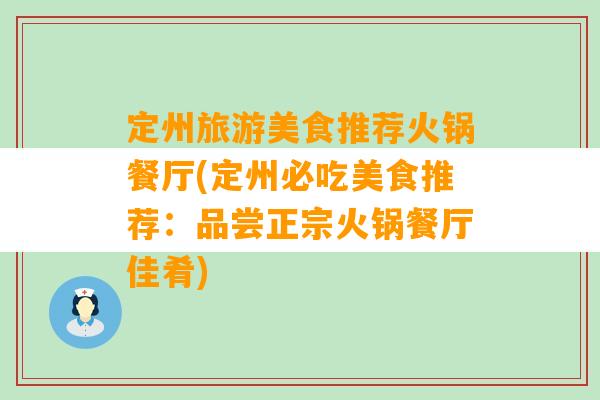 定州旅游美食推荐火锅餐厅(定州必吃美食推荐：品尝正宗火锅餐厅佳肴)